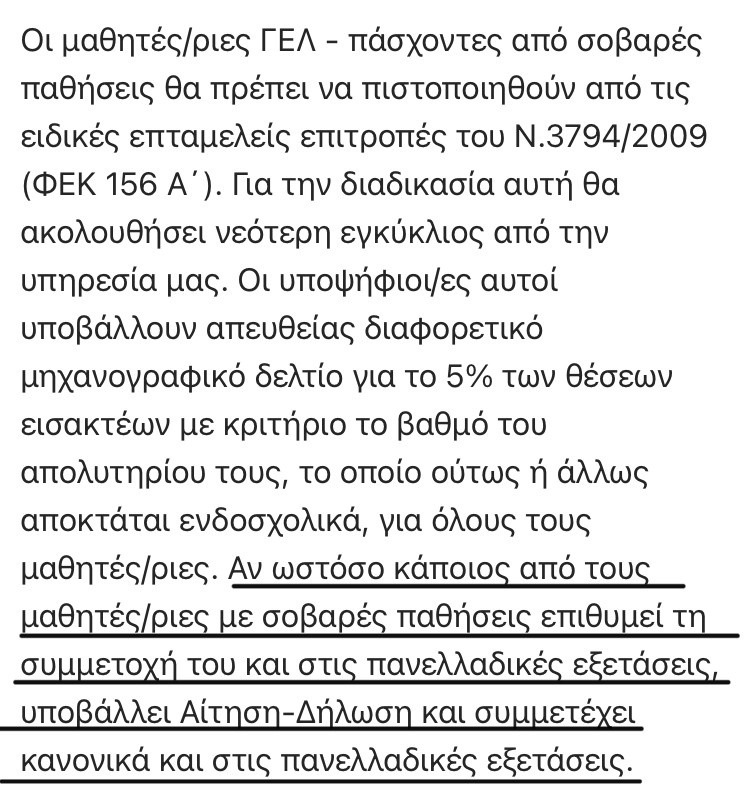 Οι μαθητές/ριες ΓΕΛ - πάσχοντες από σοβαρές παθήσεις θα πρέπει να πιστοποιηθούν από τις ειδικές επταμελείς επιτροπές του Ν.3794/2009 (ΦΕΚ 156 Α΄). Για την διαδικασία αυτή θα ακολουθήσει νεότερη εγκύκλιος από την υπηρεσία μας. Οι υποψήφιοι/ες αυτοί υποβάλλουν απευθείας διαφορετικό μηχανογραφικό δελτίο για το 5% των θέσεων εισακτέων με κριτήριο το βαθμό του απολυτηρίου τους, το οποίο ούτως ή άλλως αποκτάται ενδοσχολικά, για όλους τους μαθητές/ριες. Αν ωστόσο κάποιος από τους μαθητές/ριες με σοβαρές παθήσεις επιθυμεί τη συμμετοχή του και στις πανελλαδικές εξετάσεις, υποβάλλει Αίτηση-Δήλωση και συμμετέχει κανονικά και στις πανελλαδικές εξετάσεις.